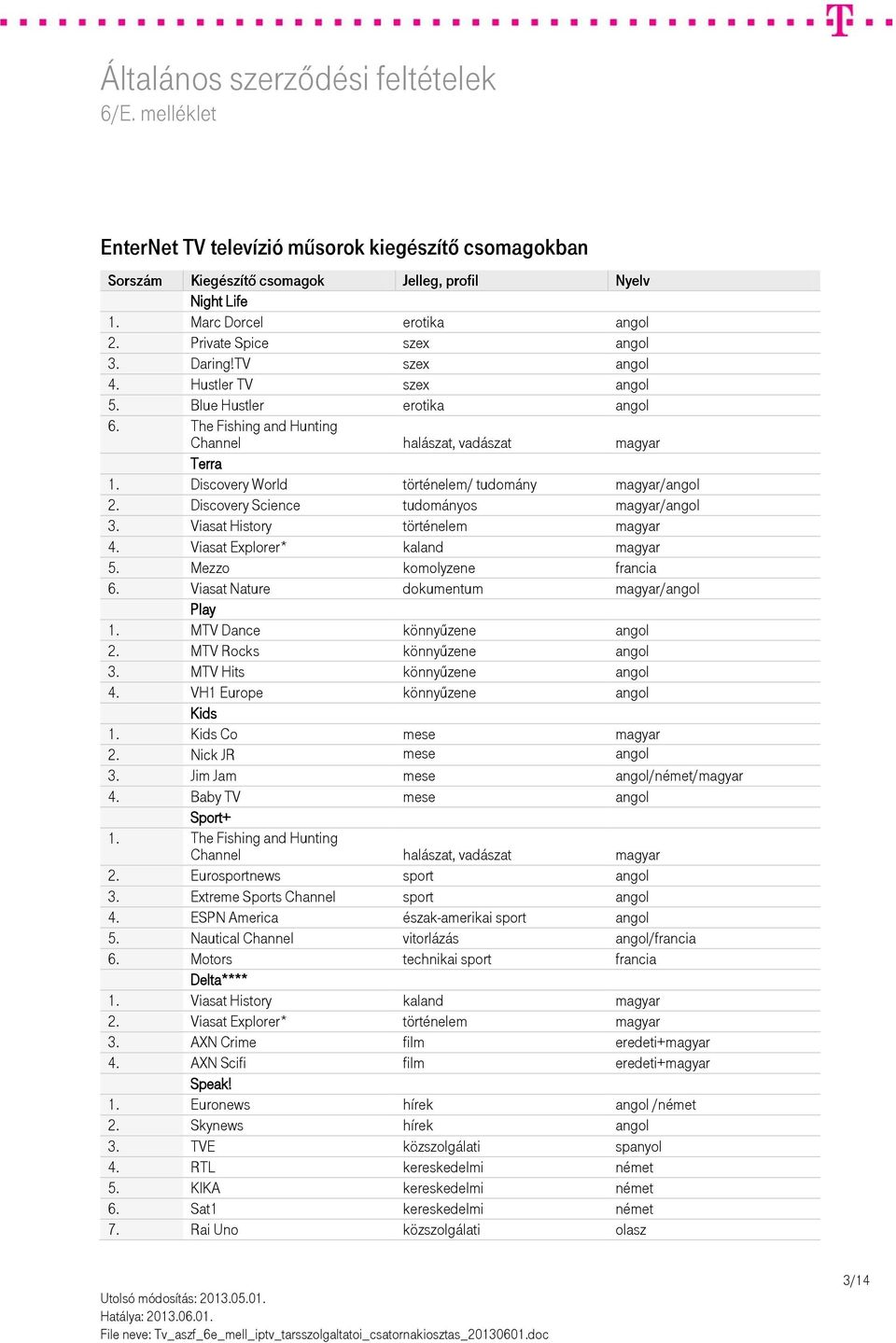 Általános szerződési feltételek
6/E. melléklet

EnterNet TV televízió műsorok kiegészítő csomagokban

| Sorszám | Kiegészítő csomagok | Jelleg, profil | Nyelv |
|---|---|---|---|
| | Night Life | | |
| 1. | Marc Dorcel | erotika | angol |
| 2. | Private Spice | szex | angol |
| 3. | Daring!TV | szex | angol |
| 4. | Hustler TV | szex | angol |
| 5. | Blue Hustler | erotika | angol |
| 6. | The Fishing and Hunting Channel | halászat, vadászat | magyar |
| | Terra | | |
| 1. | Discovery World | történelem/ tudomány | magyar/angol |
| 2. | Discovery Science | tudományos | magyar/angol |
| 3. | Viasat History | történelem | magyar |
| 4. | Viasat Explorer* | kaland | magyar |
| 5. | Mezzo | komolyzene | francia |
| 6. | Viasat Nature | dokumentum | magyar/angol |
| | Play | | |
| 1. | MTV Dance | könnyűzene | angol |
| 2. | MTV Rocks | könnyűzene | angol |
| 3. | MTV Hits | könnyűzene | angol |
| 4. | VH1 Europe | könnyűzene | angol |
| | Kids | | |
| 1. | Kids Co | mese | magyar |
| 2. | Nick JR | mese | angol |
| 3. | Jim Jam | mese | angol/német/magyar |
| 4. | Baby TV | mese | angol |
| | Sport+ | | |
| 1. | The Fishing and Hunting Channel | halászat, vadászat | magyar |
| 2. | Eurosportnews | sport | angol |
| 3. | Extreme Sports Channel | sport | angol |
| 4. | ESPN America | észak-amerikai sport | angol |
| 5. | Nautical Channel | vitorlázás | angol/francia |
| 6. | Motors | technikai sport | francia |
| | Delta**** | | |
| 1. | Viasat History | kaland | magyar |
| 2. | Viasat Explorer* | történelem | magyar |
| 3. | AXN Crime | film | eredeti+magyar |
| 4. | AXN Scifi | film | eredeti+magyar |
| | Speak! | | |
| 1. | Euronews | hírek | angol /német |
| 2. | Skynews | hírek | angol |
| 3. | TVE | közszolgálati | spanyol |
| 4. | RTL | kereskedelmi | német |
| 5. | KIKA | kereskedelmi | német |
| 6. | Sat1 | kereskedelmi | német |
| 7. | Rai Uno | közszolgálati | olasz |

3/14

Utolsó módosítás: 2013.05.01.
Hatálya: 2013.06.01.
File neve: Tv_aszf_6e_mell_iptv_tarsszolgaltatoi_csatornakiosztas_20130601.doc